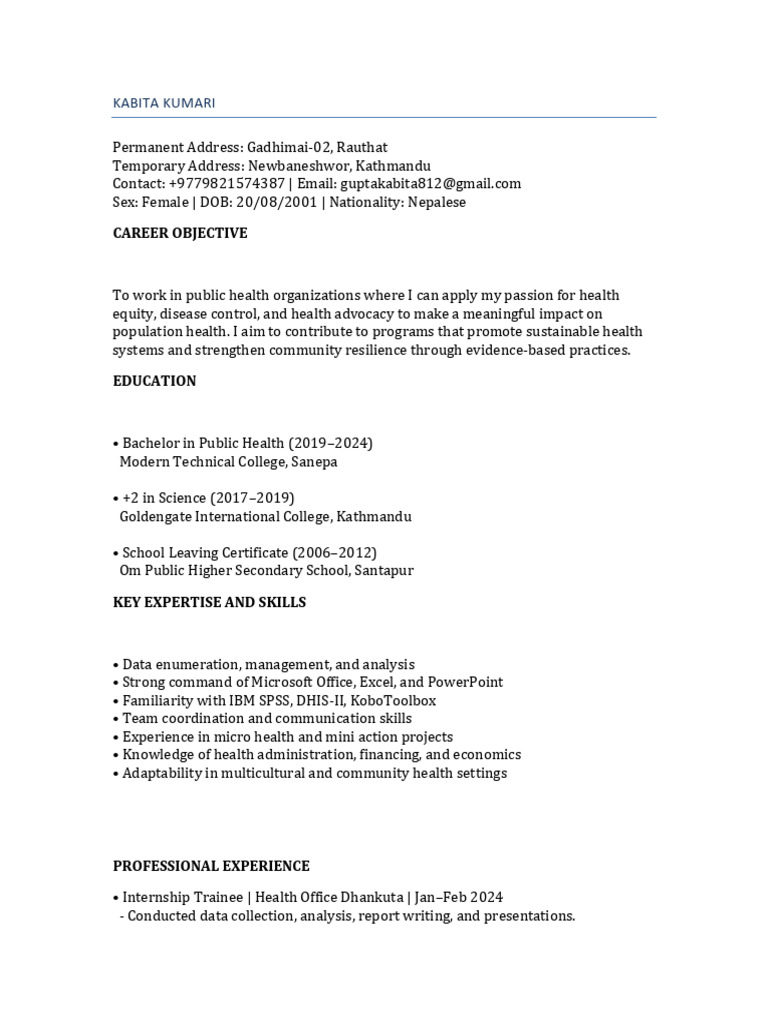 KABITA KUMARI

Permanent Address: Gadhimai-02, Rauthat
Temporary Address: Newbaneshwor, Kathmandu
Contact: +9779821574387 | Email: guptakabita812@gmail.com
Sex: Female | DOB: 20/08/2001 | Nationality: Nepalese

CAREER OBJECTIVE

To work in public health organizations where I can apply my passion for health equity, disease control, and health advocacy to make a meaningful impact on population health. I aim to contribute to programs that promote sustainable health systems and strengthen community resilience through evidence-based practices.

EDUCATION

• Bachelor in Public Health (2019–2024)
Modern Technical College, Sanepa

• +2 in Science (2017–2019)
Goldengate International College, Kathmandu

• School Leaving Certificate (2006–2012)
Om Public Higher Secondary School, Santapur

KEY EXPERTISE AND SKILLS

• Data enumeration, management, and analysis
• Strong command of Microsoft Office, Excel, and PowerPoint
• Familiarity with IBM SPSS, DHIS-II, KoboToolbox
• Team coordination and communication skills
• Experience in micro health and mini action projects
• Knowledge of health administration, financing, and economics
• Adaptability in multicultural and community health settings

PROFESSIONAL EXPERIENCE

• Internship Trainee | Health Office Dhankuta | Jan–Feb 2024
- Conducted data collection, analysis, report writing, and presentations.